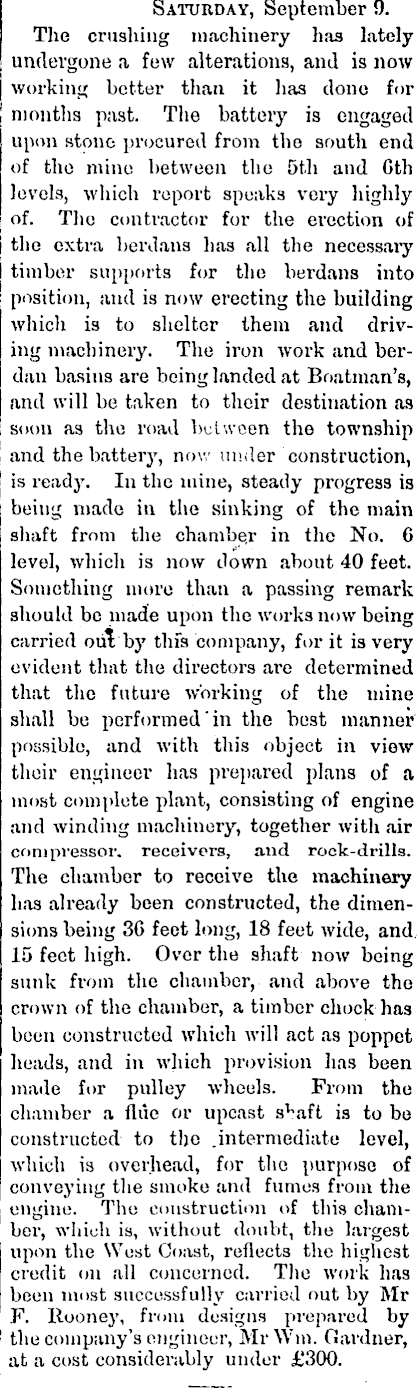 SATURDAY, September 9.

The crushing machinery has lately undergone a few alterations, and is now working better than it has done for months past. The battery is engaged upon stone procured from the south end of the mine between the 5th and 6th levels, which report speaks very highly of. The contractor for the erection of the extra berdans has all the necessary timber supports for the berdans into position, and is now erecting the building which is to shelter them and driving machinery. The iron work and berdan basins are being landed at Boatman's, and will be taken to their destination as soon as the road between the township and the battery, now under construction, is ready. In the mine, steady progress is being made in the sinking of the main shaft from the chamber in the No. 6 level, which is now down about 40 feet. Something more than a passing remark should be made upon the works now being carried out by this company, for it is very evident that the directors are determined that the future working of the mine shall be performed in the best manner possible, and with this object in view their engineer has prepared plans of a most complete plant, consisting of engine and winding machinery, together with air compressor, receivers, and rock-drills. The chamber to receive the machinery has already been constructed, the dimensions being 36 feet long, 18 feet wide, and 15 feet high. Over the shaft now being sunk from the chamber, and above the crown of the chamber, a timber chock has been constructed which will act as poppet heads, and in which provision has been made for pulley wheels. From the chamber a flue or upcast shaft is to be constructed to the intermediate level, which is overhead, for the purpose of conveying the smoke and fumes from the engine. The construction of this chamber, which is, without doubt, the largest upon the West Coast, reflects the highest credit on all concerned. The work has been most successfully carried out by Mr F. Rooney, from designs prepared by the company's engineer, Mr Wm. Gardner, at a cost considerably under £300.